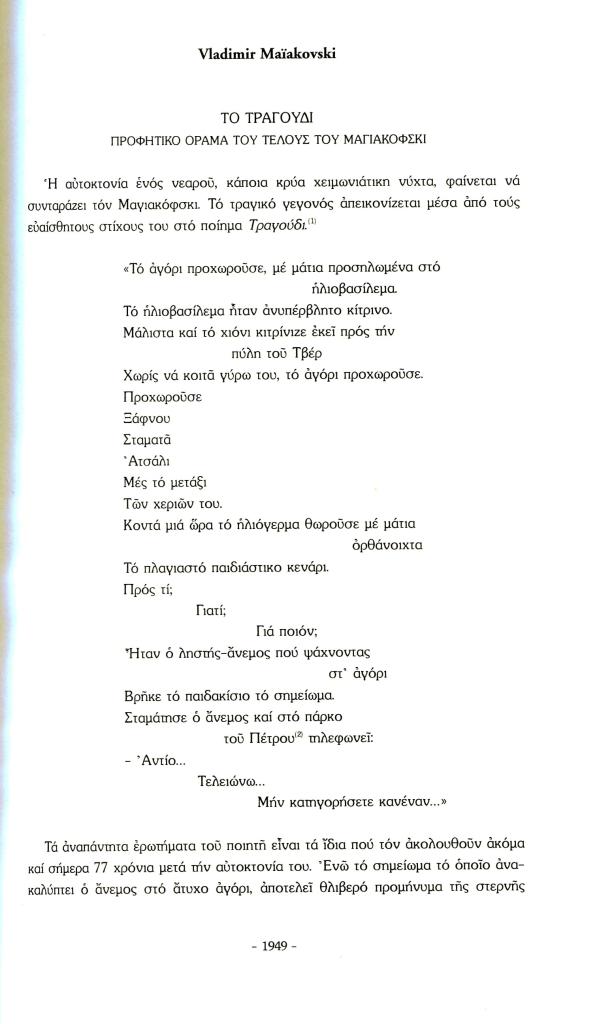 Vladimir Maïakovski

ΤΟ ΤΡΑΓΟΥΔΙ
ΠΡΟΦΗΤΙΚΟ ΟΡΑΜΑ ΤΟΥ ΤΕΛΟΥΣ ΤΟΥ ΜΑΓΙΑΚΟΦΣΚΙ

Ἡ αὐτοκτονία ἑνός νεαροῦ, κάποια κρύα χειμωνιάτικη νύχτα, φαίνεται νά συνταράζει τόν Μαγιακόφσκι. Τό τραγικό γεγονός ἀπεικονίζεται μέσα ἀπό τούς εὐαίσθητους στίχους του στό ποίημα Τραγούδι.$^{(1)}$

«Τό ἀγόρι προχωροῦσε, μέ μάτια προσηλωμένα στό
ἡλιοβασίλεμα.
Τό ἡλιοβασίλεμα ἦταν ἀνυπέρβλητο κίτρινο.
Μάλιστα καί τό χιόνι κιτρίνιζε ἐκεῖ πρός τήν
πύλη τοῦ Τβέρ
Χωρίς νά κοιτᾶ γύρω του, τό ἀγόρι προχωροῦσε.
Προχωροῦσε
Ξάφνου
Σταματᾶ
Ἀτσάλι
Μές τό μετάξι
Τῶν χεριῶν του.
Κοντά μιά ὥρα τό ἡλιόγερμα θωροῦσε μέ μάτια
ὀρθάνοιχτα
Τό πλαγιαστό παιδιάστικο κενάρι.
Πρός τί;
Γιατί;
Γιά ποιόν;
Ἦταν ὁ ληστής-ἄνεμος πού ψάχνοντας
στ' ἀγόρι
Βρῆκε τό παιδακίσιο τό σημείωμα.
Σταμάτησε ὁ ἄνεμος καί στό πάρκο
τοῦ Πέτρου$^{(2)}$ τηλεφωνεῖ:
- Ἀντίο...
Τελειώνω...
Μήν κατηγορήσετε κανέναν...»

Τά ἀναπάντητα ἐρωτήματα τοῦ ποιητῆ εἶναι τά ἴδια πού τόν ἀκολουθοῦν ἀκόμα καί σήμερα 77 χρόνια μετά τήν αὐτοκτονία του. Ἐνῶ τό σημείωμα τό ὁποῖο ἀνακαλύπτει ὁ ἄνεμος στό ἄτυχο ἀγόρι, ἀποτελεῖ θλιβερό προμήνυμα τῆς στερνῆς

- 1949 -